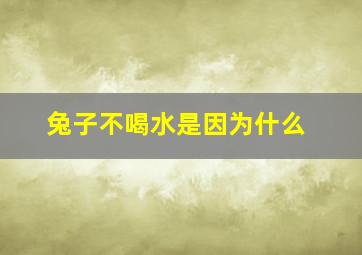 兔子不喝水是因为什么